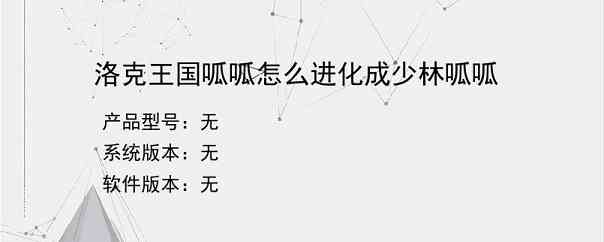 洛克王国呱呱怎么进化成少林呱呱

产品型号：无
系统版本：无
软件版本：无